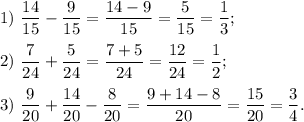 1) $\frac{14}{15} - \frac{9}{15} = \frac{14-9}{15} = \frac{5}{15} = \frac{1}{3}$;

2) $\frac{7}{24} + \frac{5}{24} = \frac{7+5}{24} = \frac{12}{24} = \frac{1}{2}$;

3) $\frac{9}{20} + \frac{14}{20} - \frac{8}{20} = \frac{9+14-8}{20} = \frac{15}{20} = \frac{3}{4}$.